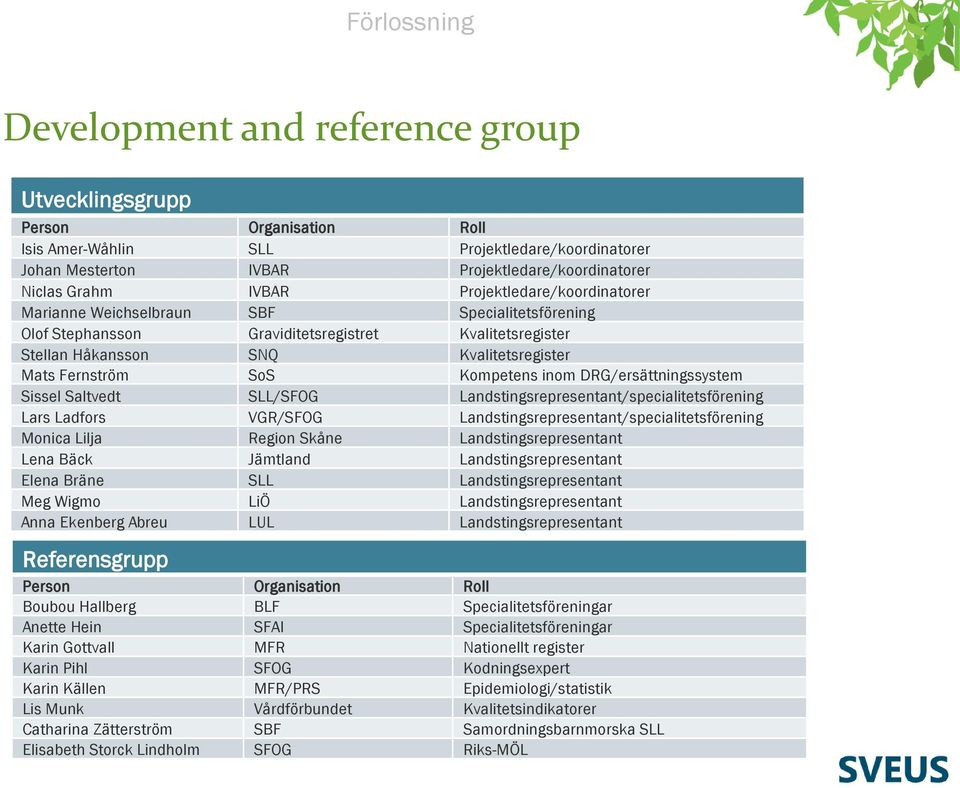 Förlossning

Development and reference group

Utvecklingsgrupp

| Person | Organisation | Roll |
|---|---|---|
| Isis Amer-Wåhlin | SLL | Projektledare/koordinatorer |
| Johan Mesterton | IVBAR | Projektledare/koordinatorer |
| Niclas Grahm | IVBAR | Projektledare/koordinatorer |
| Marianne Weichselbraun | SBF | Specialitetsförening |
| Olof Stephansson | Graviditetsregistret | Kvalitetsregister |
| Stellan Håkansson | SNQ | Kvalitetsregister |
| Mats Fernström | SoS | Kompetens inom DRG/ersättningssystem |
| Sissel Saltvedt | SLL/SFOG | Landstingsrepresentant/specialitetsförening |
| Lars Ladfors | VGR/SFOG | Landstingsrepresentant/specialitetsförening |
| Monica Lilja | Region Skåne | Landstingsrepresentant |
| Lena Bäck | Jämtland | Landstingsrepresentant |
| Elena Bräne | SLL | Landstingsrepresentant |
| Meg Wigmo | LiÖ | Landstingsrepresentant |
| Anna Ekenberg Abreu | LUL | Landstingsrepresentant |

Referensgrupp

| Person | Organisation | Roll |
|---|---|---|
| Boubou Hallberg | BLF | Specialitetsföreningar |
| Anette Hein | SFAI | Specialitetsföreningar |
| Karin Gottvall | MFR | Nationellt register |
| Karin Pihl | SFOG | Kodningsexpert |
| Karin Källen | MFR/PRS | Epidemiologi/statistik |
| Lis Munk | Vårdförbundet | Kvalitetsindikatorer |
| Catharina Zätterström | SBF | Samordningsbarnmorska SLL |
| Elisabeth Storck Lindholm | SFOG | Riks-MÖL |

SVEUS